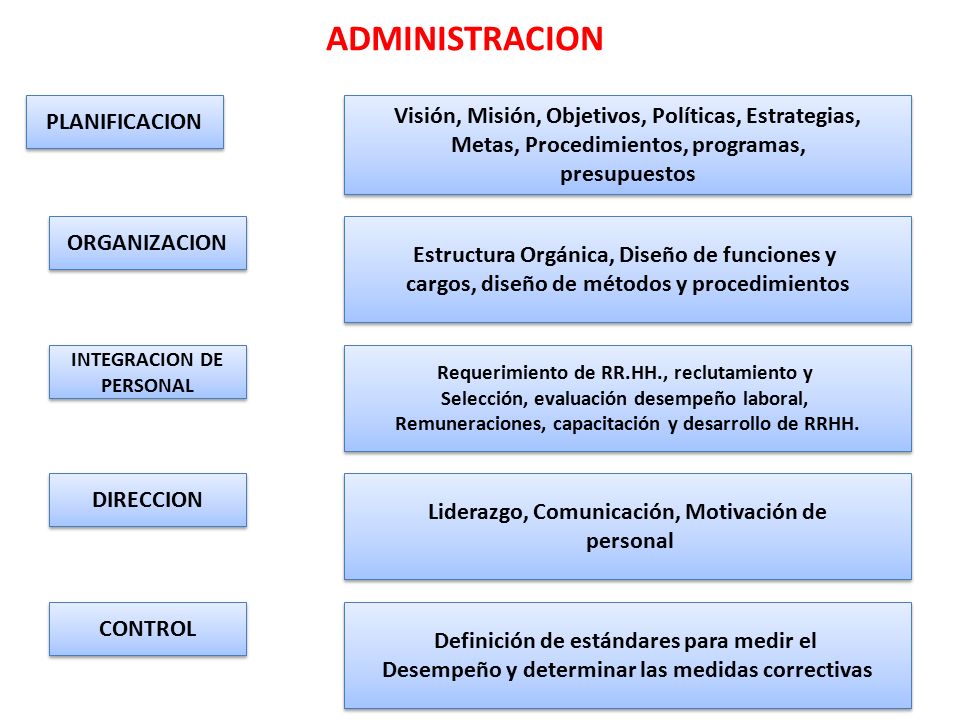 ADMINISTRACION

PLANIFICACION

Visión, Misión, Objetivos, Políticas, Estrategias, Metas, Procedimientos, programas, presupuestos

ORGANIZACION

Estructura Orgánica, Diseño de funciones y cargos, diseño de métodos y procedimientos

INTEGRACION DE PERSONAL

Requerimiento de RR.HH., reclutamiento y Selección, evaluación desempeño laboral, Remuneraciones, capacitación y desarrollo de RRHH.

DIRECCION

Liderazgo, Comunicación, Motivación de personal

CONTROL

Definición de estándares para medir el Desempeño y determinar las medidas correctivas